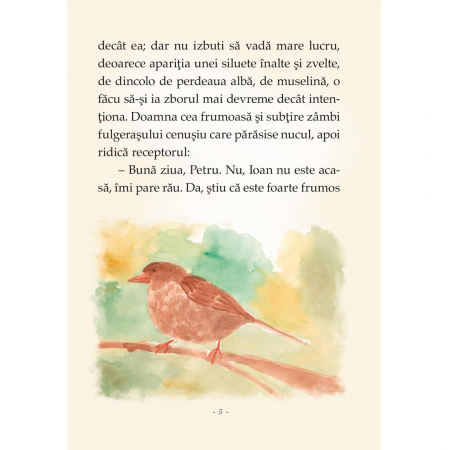 decât ea; dar nu izbuti să vadă mare lucru, deoarece apariţia unei siluete înalte şi zvelte, de dincolo de perdeaua albă, de muselină, o făcu să-şi ia zborul mai devreme decât intenţiona. Doamna cea frumoasă şi subţire zâmbi fulgeraşului cenuşiu care părăsise nucul, apoi ridică receptorul:

– Bună ziua, Petru. Nu, Ioan nu este acasă, îmi pare rău. Da, ştiu că este foarte frumos

- 5 -